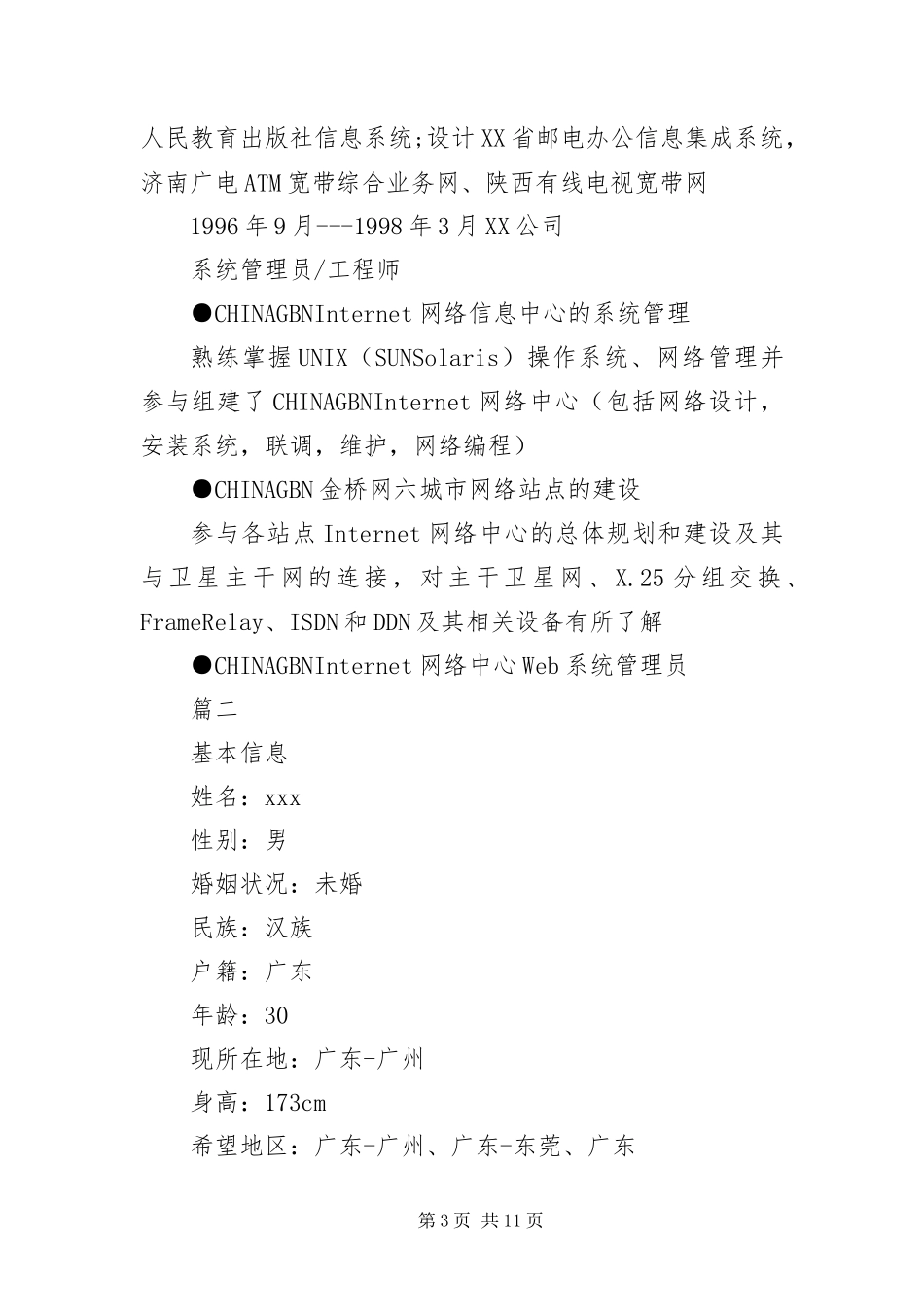 人民教育出版社信息系统;设计XX省邮电办公信息集成系统，济南广电ATM宽带综合业务网、陕西有线电视宽带网

1996年9月---1998年3月XX公司

系统管理员/工程师

●CHINAGBNInternet网络信息中心的系统管理

熟练掌握UNIX（SUNSolaris）操作系统、网络管理并参与组建了CHINAGBNInternet网络中心（包括网络设计，安装系统，联调，维护，网络编程）

●CHINAGBN金桥网六城市网络站点的建设

参与各站点Internet网络中心的总体规划和建设及其与卫星主干网的连接，对主干卫星网、X.25分组交换、FrameRelay、ISDN和DDN及其相关设备有所了解

●CHINAGBNInternet网络中心Web系统管理员

篇二

基本信息

姓名：xxx

性别：男

婚姻状况：未婚

民族：汉族

户籍：广东

年龄：30

现所在地：广东-广州

身高：173cm

希望地区：广东-广州、广东-东莞、广东

第3页 共11页